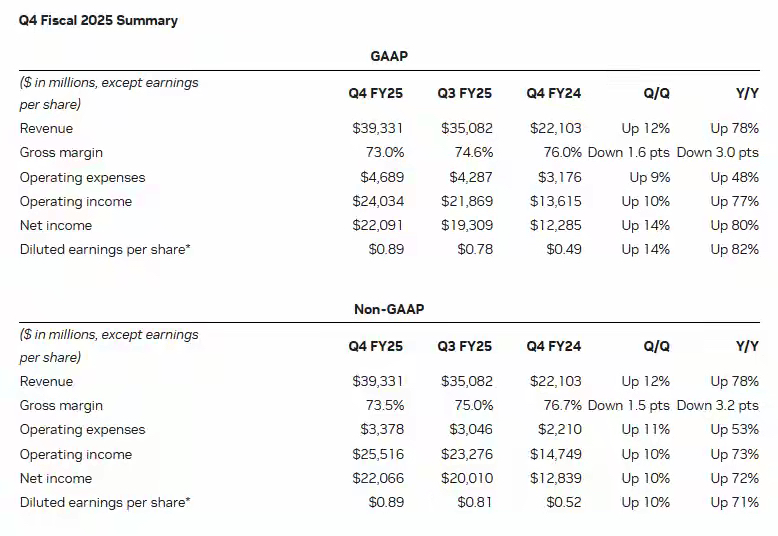 Q4 Fiscal 2025 Summary

GAAP

| ($ in millions, except earnings per share) | Q4 FY25 | Q3 FY25 | Q4 FY24 | Q/Q | Y/Y |
|---|---|---|---|---|---|
| Revenue | $39,331 | $35,082 | $22,103 | Up 12% | Up 78% |
| Gross margin | 73.0% | 74.6% | 76.0% | Down 1.6 pts | Down 3.0 pts |
| Operating expenses | $4,689 | $4,287 | $3,176 | Up 9% | Up 48% |
| Operating income | $24,034 | $21,869 | $13,615 | Up 10% | Up 77% |
| Net income | $22,091 | $19,309 | $12,285 | Up 14% | Up 80% |
| Diluted earnings per share* | $0.89 | $0.78 | $0.49 | Up 14% | Up 82% |

Non-GAAP

| ($ in millions, except earnings per share) | Q4 FY25 | Q3 FY25 | Q4 FY24 | Q/Q | Y/Y |
|---|---|---|---|---|---|
| Revenue | $39,331 | $35,082 | $22,103 | Up 12% | Up 78% |
| Gross margin | 73.5% | 75.0% | 76.7% | Down 1.5 pts | Down 3.2 pts |
| Operating expenses | $3,378 | $3,046 | $2,210 | Up 11% | Up 53% |
| Operating income | $25,516 | $23,276 | $14,749 | Up 10% | Up 73% |
| Net income | $22,066 | $20,010 | $12,839 | Up 10% | Up 72% |
| Diluted earnings per share* | $0.89 | $0.81 | $0.52 | Up 10% | Up 71% |